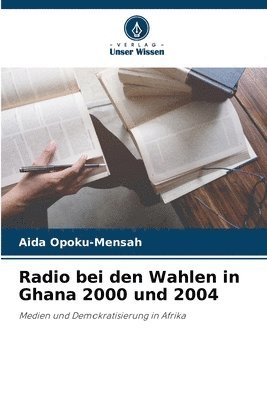 VERLAG
Unser Wissen

Aida Opoku-Mensah

Radio bei den Wahlen in Ghana 2000 und 2004

Medien und Demokratisierung in Afrika